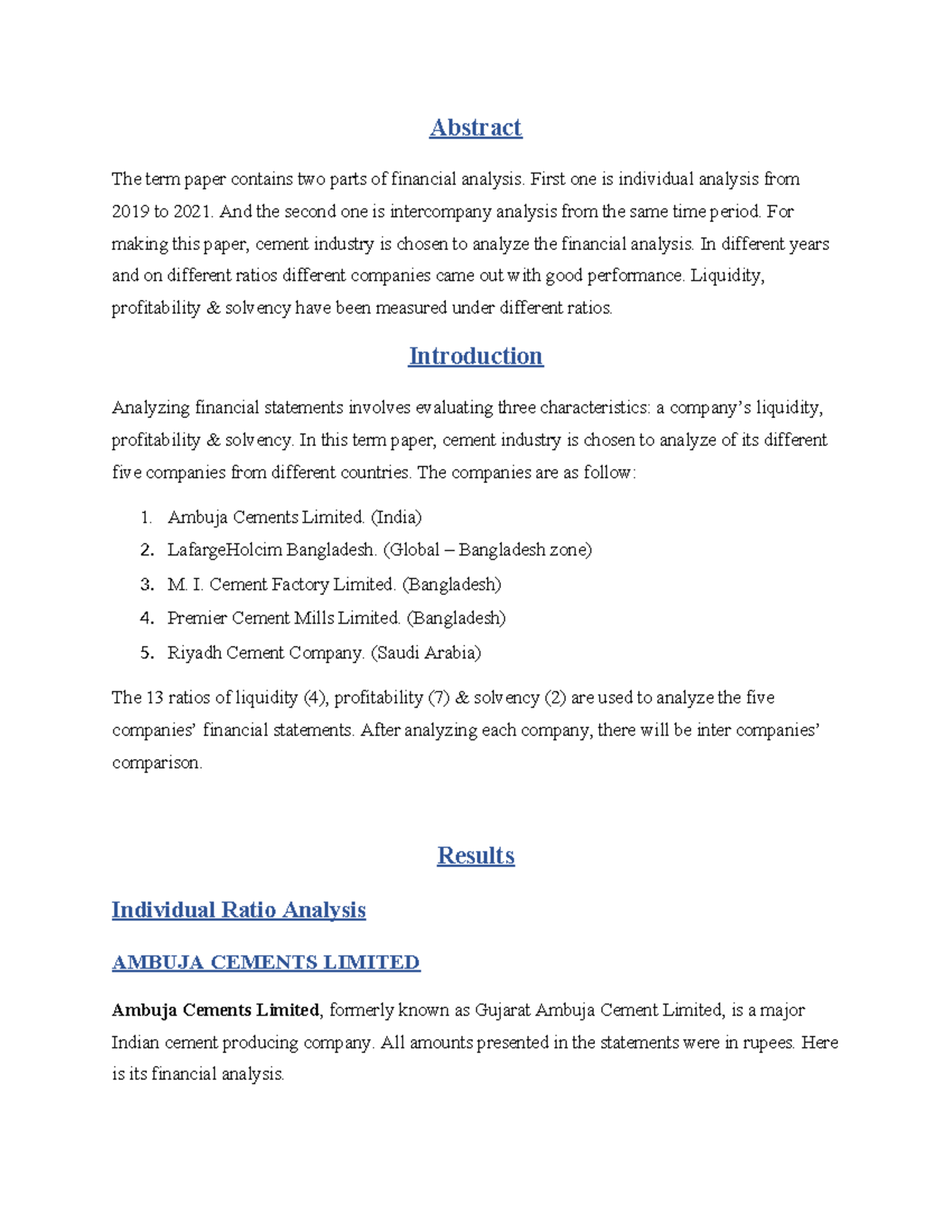 Abstract

The term paper contains two parts of financial analysis. First one is individual analysis from 2019 to 2021. And the second one is intercompany analysis from the same time period. For making this paper, cement industry is chosen to analyze the financial analysis. In different years and on different ratios different companies came out with good performance. Liquidity, profitability & solvency have been measured under different ratios.

Introduction

Analyzing financial statements involves evaluating three characteristics: a company's liquidity, profitability & solvency. In this term paper, cement industry is chosen to analyze of its different five companies from different countries. The companies are as follow:

1. Ambuja Cements Limited. (India)
2. LafargeHolcim Bangladesh. (Global – Bangladesh zone)
3. M. I. Cement Factory Limited. (Bangladesh)
4. Premier Cement Mills Limited. (Bangladesh)
5. Riyadh Cement Company. (Saudi Arabia)

The 13 ratios of liquidity (4), profitability (7) & solvency (2) are used to analyze the five companies' financial statements. After analyzing each company, there will be inter companies' comparison.

Results

Individual Ratio Analysis

AMBUJA CEMENTS LIMITED

Ambuja Cements Limited, formerly known as Gujarat Ambuja Cement Limited, is a major Indian cement producing company. All amounts presented in the statements were in rupees. Here is its financial analysis.